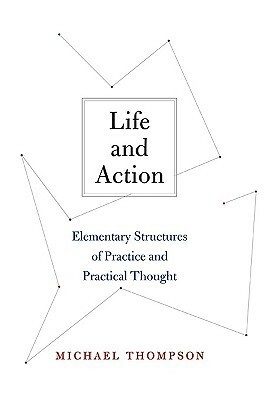 Life and Action

Elementary Structures of Practice and Practical Thought

MICHAEL THOMPSON